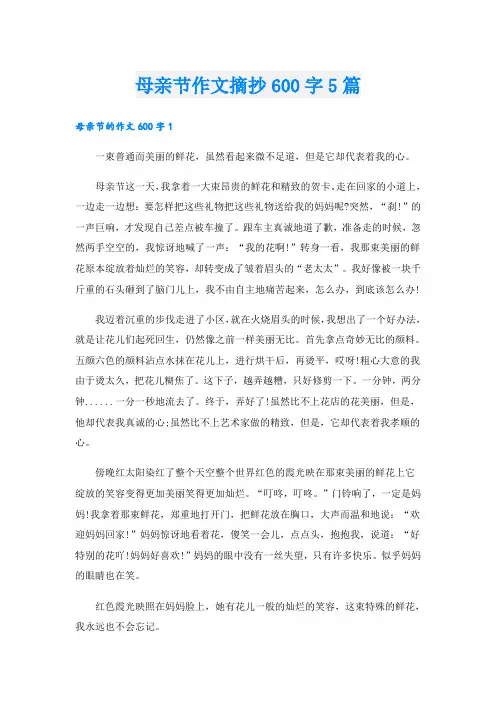 母亲节作文摘抄600字5篇

母亲节的作文600字1

一束普通而美丽的鲜花，虽然看起来微不足道，但是它却代表着我的心。

母亲节这一天，我拿着一大束昂贵的鲜花和精致的贺卡，走在回家的小道上，一边走一边想：要怎样把这些礼物把这些礼物送给我的妈妈呢?突然，“刹!”的一声巨响，才发现自己差点被车撞了。跟车主真诚地道了歉，准备走的时候，忽然两手空空的，我惊讶地喊了一声：“我的花啊!”转身一看，我那束美丽的鲜花原本绽放着灿烂的笑容，却转变成了皱着眉头的“老太太”。我好像被一块千斤重的石头砸到了脑门儿上，我不由自主地痛苦起来，怎么办，到底该怎么办!

我迈着沉重的步伐走进了小区，就在火烧眉头的时候，我想出了一个好办法，就是让花儿们起死回生，仍然像之前一样美丽无比。首先拿点奇妙无比的颜料。五颜六色的颜料沾点水抹在花儿上，进行烘干后，再烫平，哎呀!粗心大意的我由于烫太久，把花儿糊焦了。这下子，越弄越糟，只好修剪一下。一分钟，两分钟......一分一秒地流去了。终于，弄好了!虽然比不上花店的花美丽，但是，他却代表我真诚的心;虽然比不上艺术家做的精致，但是，它却代表着我孝顺的心。

傍晚红太阳染红了整个天空整个世界红色的霞光映在那束美丽的鲜花上它绽放的笑容变得更加美丽笑得更加灿烂。“叮咚，叮咚。”门铃响了，一定是妈妈!我拿着那束鲜花，郑重地打开门，把鲜花放在胸口，大声而温和地说：“欢迎妈妈回家!”妈妈惊讶地看着花，傻笑一会儿，点点头，抱抱我，说道：“好特别的花吖!妈妈好喜欢!”妈妈的眼中没有一丝失望，只有许多快乐。似乎妈妈的眼睛也在笑。

红色霞光映照在妈妈脸上，她有花儿一般的灿烂的笑容，这束特殊的鲜花，我永远也不会忘记。